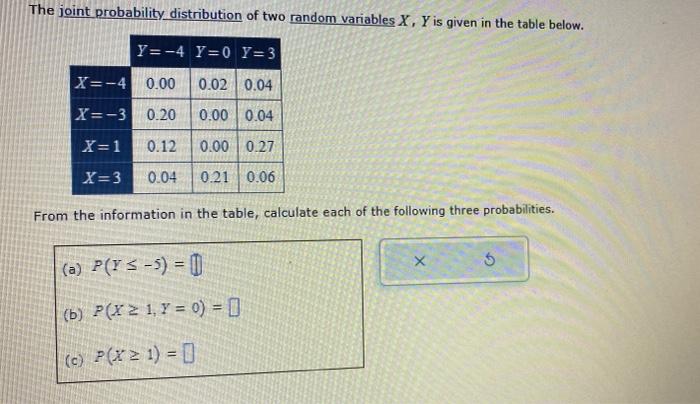 The joint probability distribution of two random variables $X$, $Y$ is given in the table below.

| | $Y=-4$ | $Y=0$ | $Y=3$ |
|---|---|---|---|
| $X=-4$ | 0.00 | 0.02 | 0.04 |
| $X=-3$ | 0.20 | 0.00 | 0.04 |
| $X=1$ | 0.12 | 0.00 | 0.27 |
| $X=3$ | 0.04 | 0.21 | 0.06 |

From the information in the table, calculate each of the following three probabilities.

(a) $P(Y \leq -5) = \square$

(b) $P(X \geq 1, Y = 0) = \square$

(c) $P(X \geq 1) = \square$

×